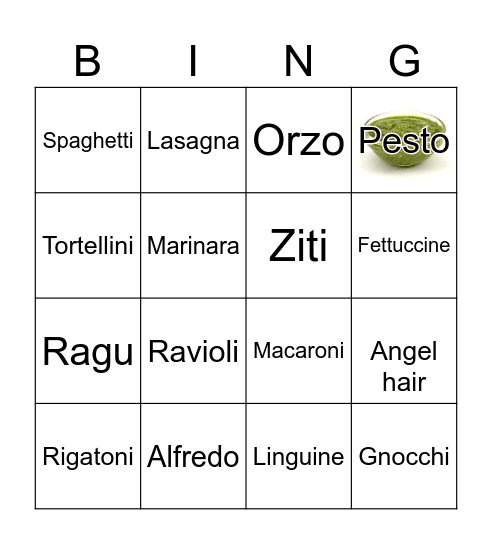 | B | I | N | G |
|---|---|---|---|
| Spaghetti | Lasagna | Orzo | Pesto |
| Tortellini | Marinara | Ziti | Fettuccine |
| Ragu | Ravioli | Macaroni | Angel hair |
| Rigatoni | Alfredo | Linguine | Gnocchi |